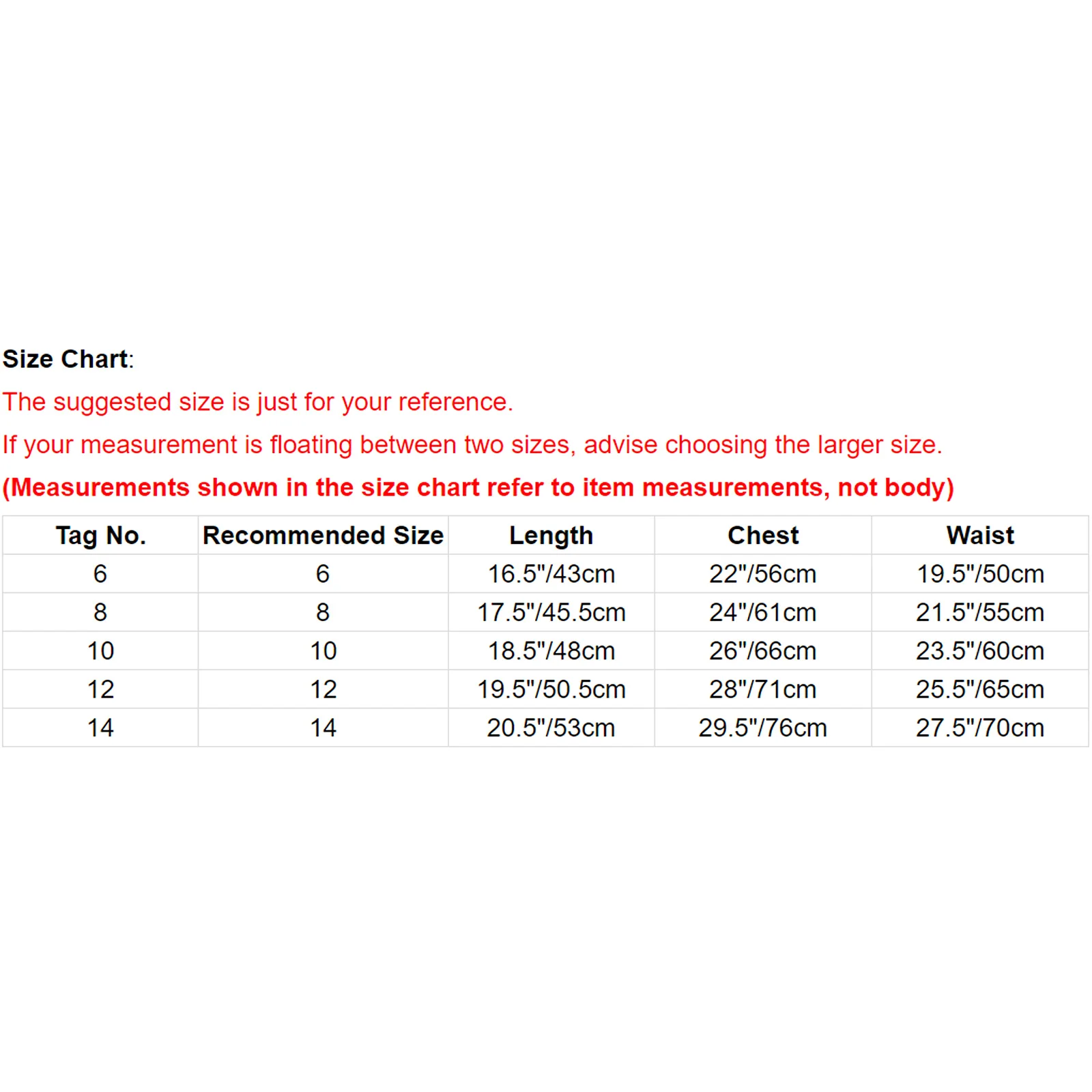 Size Chart:

The suggested size is just for your reference.

If your measurement is floating between two sizes, advise choosing the larger size.

(Measurements shown in the size chart refer to item measurements, not body)

| Tag No. | Recommended Size | Length | Chest | Waist |
|---|---|---|---|---|
| 6 | 6 | 16.5"/43cm | 22"/56cm | 19.5"/50cm |
| 8 | 8 | 17.5"/45.5cm | 24"/61cm | 21.5"/55cm |
| 10 | 10 | 18.5"/48cm | 26"/66cm | 23.5"/60cm |
| 12 | 12 | 19.5"/50.5cm | 28"/71cm | 25.5"/65cm |
| 14 | 14 | 20.5"/53cm | 29.5"/76cm | 27.5"/70cm |